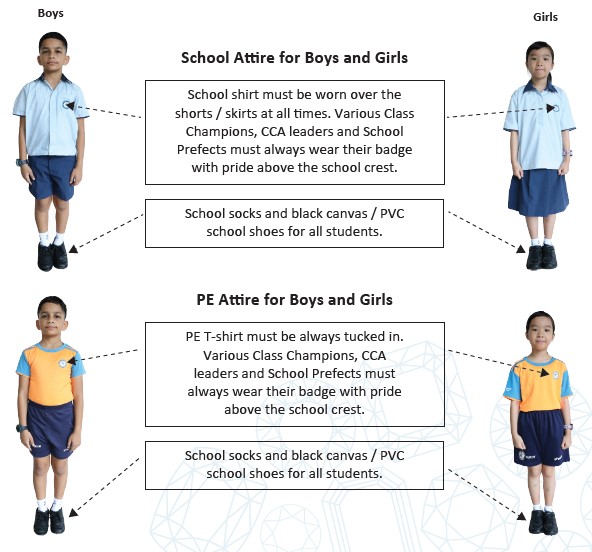 Boys

Girls

School Attire for Boys and Girls

School shirt must be worn over the shorts / skirts at all times. Various Class Champions, CCA leaders and School Prefects must always wear their badge with pride above the school crest.

School socks and black canvas / PVC school shoes for all students.

PE Attire for Boys and Girls

PE T-shirt must be always tucked in. Various Class Champions, CCA leaders and School Prefects must always wear their badge with pride above the school crest.

School socks and black canvas / PVC school shoes for all students.